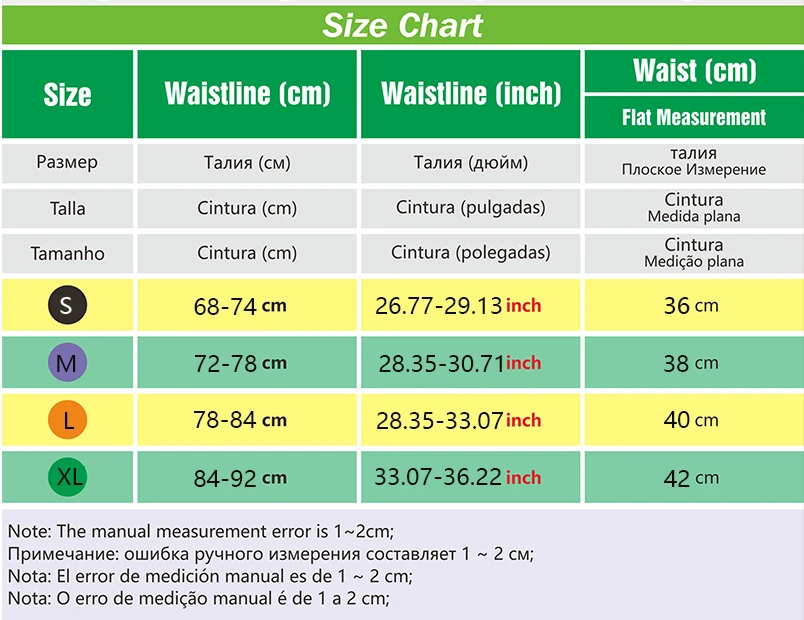 Size Chart

| Size | Waistline (cm) | Waistline (inch) | Waist (cm) Flat Measurement |
|---|---|---|---|
| Размер | Талия (см) | Талия (дюйм) | талия Плоское Измерение |
| Talla | Cintura (cm) | Cintura (pulgadas) | Cintura Medida plana |
| Tamanho | Cintura (cm) | Cintura (polegadas) | Cintura Medição plana |
| S | 68-74 cm | 26.77-29.13 inch | 36 cm |
| M | 72-78 cm | 28.35-30.71 inch | 38 cm |
| L | 78-84 cm | 28.35-33.07 inch | 40 cm |
| XL | 84-92 cm | 33.07-36.22 inch | 42 cm |

Note: The manual measurement error is 1~2cm;
Примечание: ошибка ручного измерения составляет 1 ~ 2 см;
Nota: El error de medición manual es de 1 ~ 2 cm;
Nota: O erro de medição manual é de 1 a 2 cm;